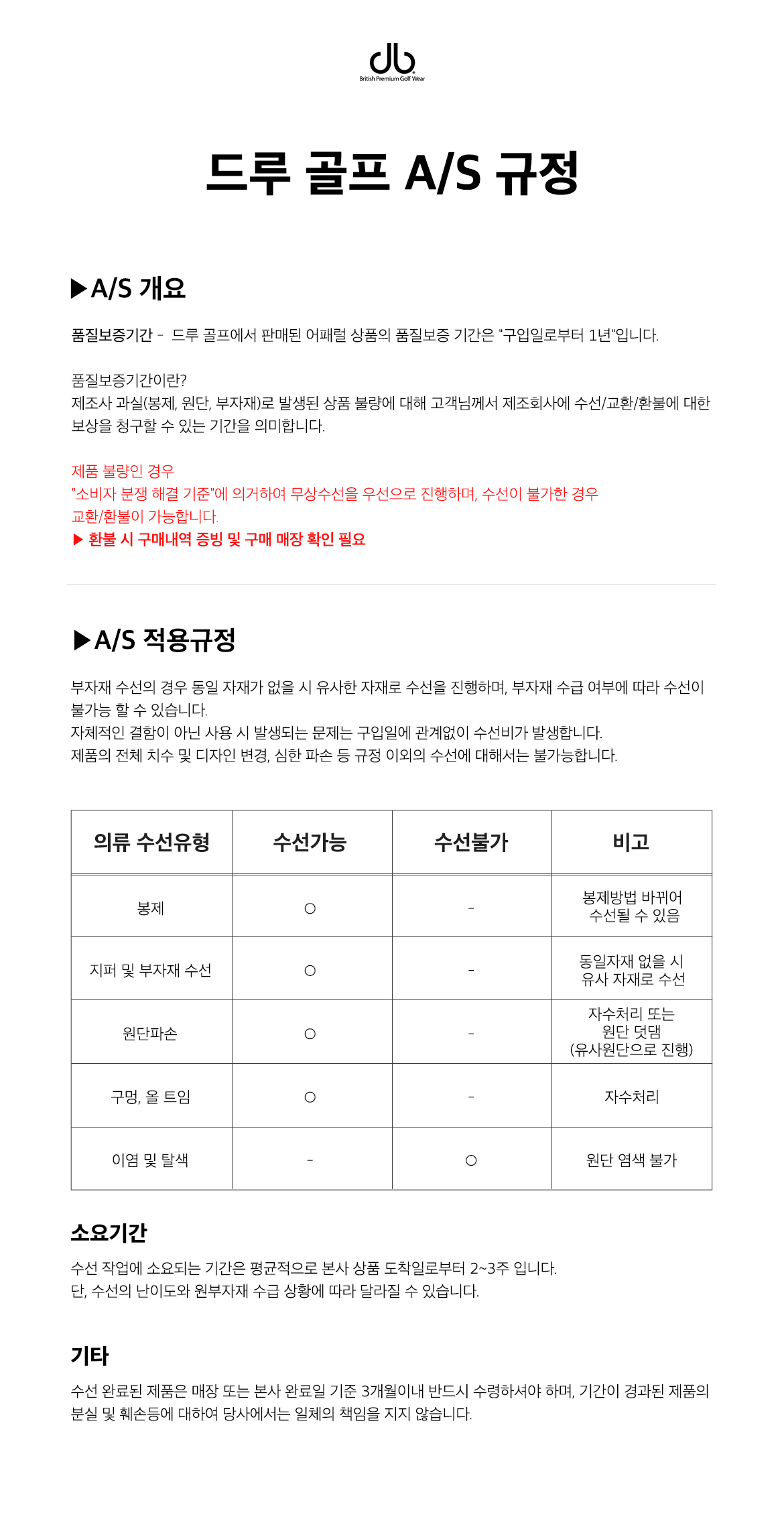 db
British Premium Golf Wear

드루 골프 A/S 규정

▶A/S 개요

품질보증기간 - 드루 골프에서 판매된 어패럴 상품의 품질보증 기간은 "구입일로부터 1년"입니다.

품질보증기간이란?
제조사 과실(봉제, 원단, 부자재)로 발생된 상품 불량에 대해 고객님께서 제조회사에 수선/교환/환불에 대한 보상을 청구할 수 있는 기간을 의미합니다.

제품 불량인 경우
"소비자 분쟁 해결 기준"에 의거하여 무상수선을 우선으로 진행하며, 수선이 불가한 경우 교환/환불이 가능합니다.
▶ 환불 시 구매내역 증빙 및 구매 매장 확인 필요

▶A/S 적용규정

부자재 수선의 경우 동일 자재가 없을 시 유사한 자재로 수선을 진행하며, 부자재 수급 여부에 따라 수선이 불가능 할 수 있습니다.
자체적인 결함이 아닌 사용 시 발생되는 문제는 구입일에 관계없이 수선비가 발생합니다.
제품의 전체 치수 및 디자인 변경, 심한 파손 등 규정 이외의 수선에 대해서는 불가능합니다.

| 의류 수선유형 | 수선가능 | 수선불가 | 비고 |
|---|---|---|---|
| 봉제 | ○ | - | 봉제방법 바뀌어 수선될 수 있음 |
| 지퍼 및 부자재 수선 | ○ | - | 동일자재 없을 시 유사 자재로 수선 |
| 원단파손 | ○ | - | 자수처리 또는 원단 덧댐 (유사원단으로 진행) |
| 구멍, 올 트임 | ○ | - | 자수처리 |
| 이염 및 탈색 | - | ○ | 원단 염색 불가 |

소요기간
수선 작업에 소요되는 기간은 평균적으로 본사 상품 도착일로부터 2~3주 입니다.
단, 수선의 난이도와 원부자재 수급 상황에 따라 달라질 수 있습니다.

기타
수선 완료된 제품은 매장 또는 본사 완료일 기준 3개월이내 반드시 수령하셔야 하며, 기간이 경과된 제품의 분실 및 훼손등에 대하여 당사에서는 일체의 책임을 지지 않습니다.